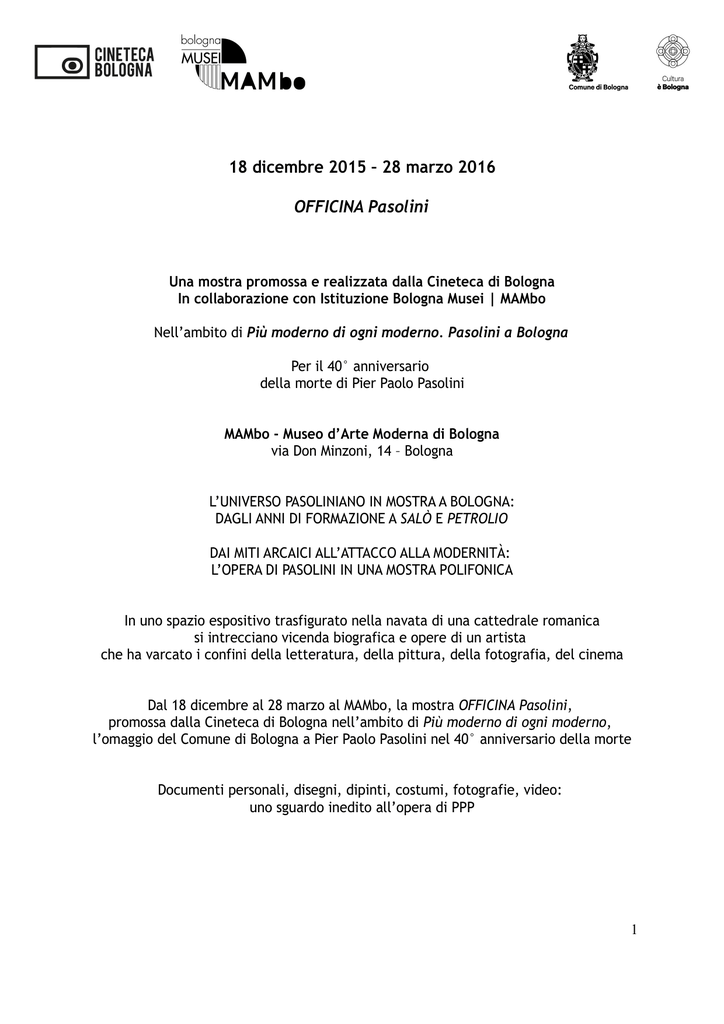 CINETECA BOLOGNA

bologna MUSEI MAMbo

Comune di Bologna

Cultura è Bologna

18 dicembre 2015 – 28 marzo 2016

OFFICINA Pasolini

Una mostra promossa e realizzata dalla Cineteca di Bologna
In collaborazione con Istituzione Bologna Musei | MAMbo

Nell'ambito di Più moderno di ogni moderno. Pasolini a Bologna

Per il 40° anniversario
della morte di Pier Paolo Pasolini

MAMbo - Museo d'Arte Moderna di Bologna
via Don Minzoni, 14 – Bologna

L'UNIVERSO PASOLINIANO IN MOSTRA A BOLOGNA:
DAGLI ANNI DI FORMAZIONE A SALÒ E PETROLIO

DAI MITI ARCAICI ALL'ATTACCO ALLA MODERNITÀ:
L'OPERA DI PASOLINI IN UNA MOSTRA POLIFONICA

In uno spazio espositivo trasfigurato nella navata di una cattedrale romanica
si intrecciano vicenda biografica e opere di un artista
che ha varcato i confini della letteratura, della pittura, della fotografia, del cinema

Dal 18 dicembre al 28 marzo al MAMbo, la mostra OFFICINA Pasolini,
promossa dalla Cineteca di Bologna nell'ambito di Più moderno di ogni moderno,
l'omaggio del Comune di Bologna a Pier Paolo Pasolini nel 40° anniversario della morte

Documenti personali, disegni, dipinti, costumi, fotografie, video:
uno sguardo inedito all'opera di PPP

1